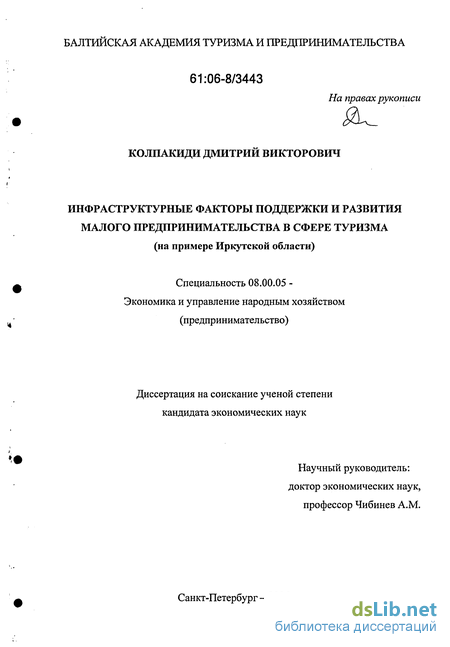 БАЛТИЙСКАЯ АКАДЕМИЯ ТУРИЗМА И ПРЕДПРИНИМАТЕЛЬСТВА

61:06-8/3443

На правах рукописи

КОЛПАКИДИ ДМИТРИЙ ВИКТОРОВИЧ

ИНФРАСТРУКТУРНЫЕ ФАКТОРЫ ПОДДЕРЖКИ И РАЗВИТИЯ МАЛОГО ПРЕДПРИНИМАТЕЛЬСТВА В СФЕРЕ ТУРИЗМА (на примере Иркутской области)

Специальность 08.00.05 - Экономика и управление народным хозяйством (предпринимательство)

Диссертация на соискание ученой степени кандидата экономических наук

Научный руководитель: доктор экономических наук, профессор Чибинев А.М.

Санкт-Петербург –

dsLib.net
библиотека диссертаций